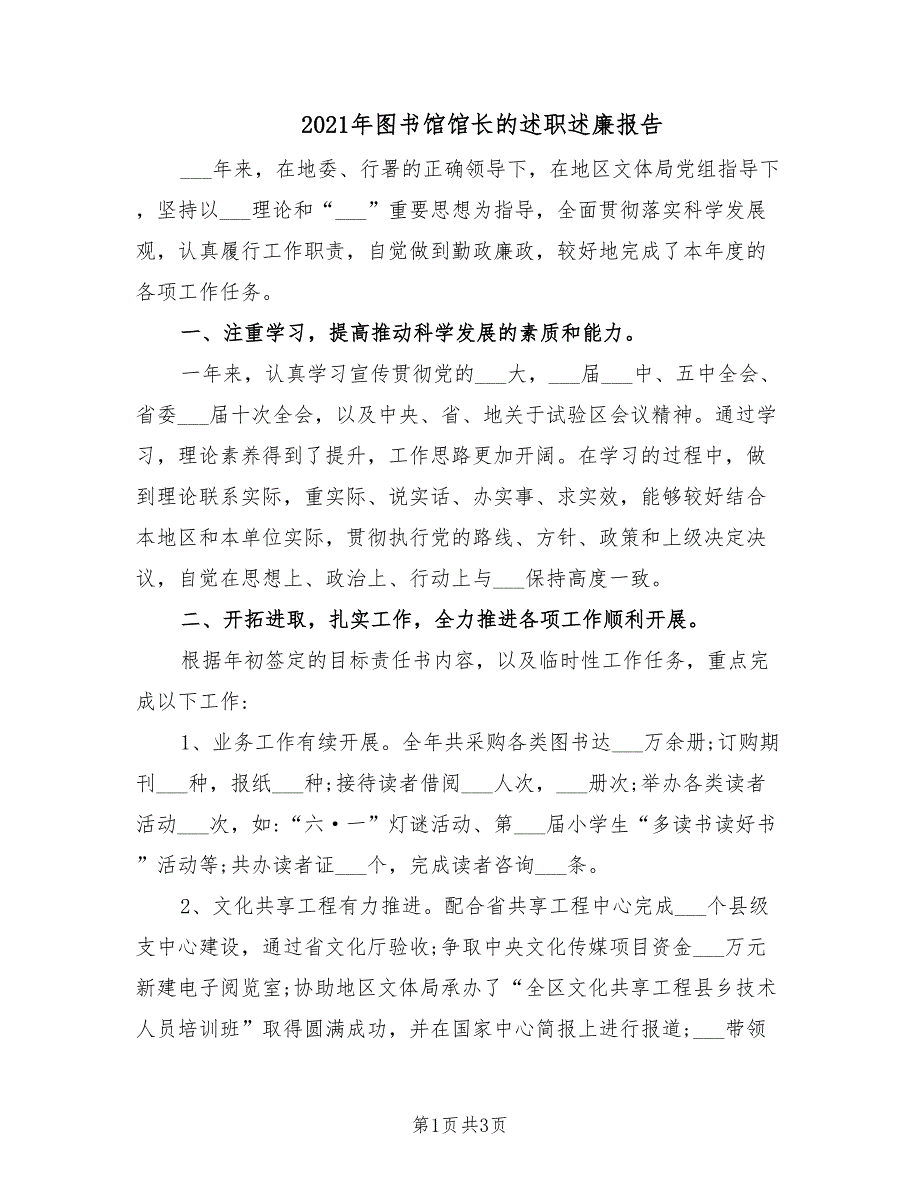 2021年图书馆馆长的述职述廉报告

___年来，在地委、行署的正确领导下，在地区文体局党组指导下，坚持以___理论和“___”重要思想为指导，全面贯彻落实科学发展观，认真履行工作职责，自觉做到勤政廉政，较好地完成了本年度的各项工作任务。

一、注重学习，提高推动科学发展的素质和能力。

一年来，认真学习宣传贯彻党的___大，___届___中、五中全会、省委___届十次全会，以及中央、省、地关于试验区会议精神。通过学习，理论素养得到了提升，工作思路更加开阔。在学习的过程中，做到理论联系实际，重实际、说实话、办实事、求实效，能够较好结合本地区和本单位实际，贯彻执行党的路线、方针、政策和上级决定决议，自觉在思想上、政治上、行动上与___保持高度一致。

二、开拓进取，扎实工作，全力推进各项工作顺利开展。

根据年初签定的目标责任书内容，以及临时性工作任务，重点完成以下工作：

1、业务工作有续开展。全年共采购各类图书达___万余册;订购期刊___种，报纸___种;接待读者借阅___人次，___册次;举办各类读者活动___次，如:“六·一”灯谜活动、第___届小学生“多读书读好书”活动等;共办读者证___个，完成读者咨询___条。

2、文化共享工程有力推进。配合省共享工程中心完成___个县级支中心建设，通过省文化厅验收;争取中央文化传媒项目资金___万元新建电子阅览室;协助地区文体局承办了“全区文化共享工程县乡技术人员培训班”取得圆满成功，并在国家中心简报上进行报道;___带领

第1页共3页